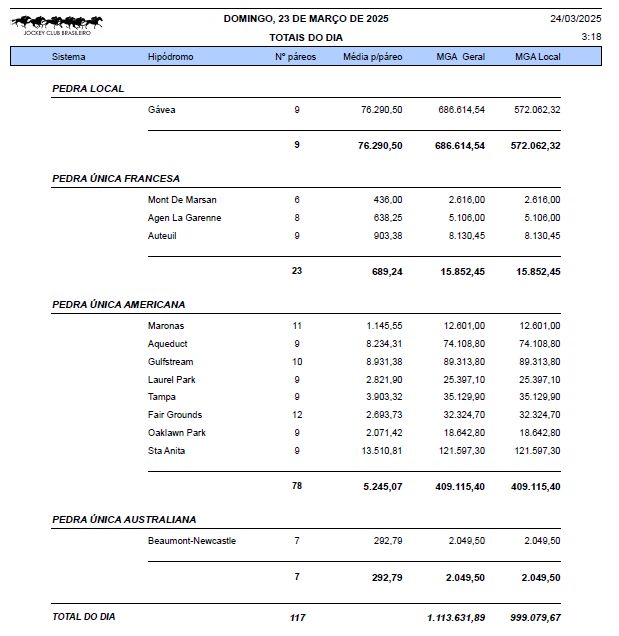 JOCKEY CLUB BRASILEIRO

DOMINGO, 23 DE MARÇO DE 2025

TOTAIS DO DIA

24/03/2025

3:18

| Sistema | Hipódromo | Nº páreos | Média p/páreo | MGA Geral | MGA Local |
|---|---|---|---|---|---|
| PEDRA LOCAL | | | | | |
| | Gávea | 9 | 76.290,50 | 686.614,54 | 572.062,32 |
| | | 9 | 76.290,50 | 686.614,54 | 572.062,32 |
| PEDRA ÚNICA FRANCESA | | | | | |
| | Mont De Marsan | 6 | 436,00 | 2.616,00 | 2.616,00 |
| | Agen La Garenne | 8 | 638,25 | 5.106,00 | 5.106,00 |
| | Auteuil | 9 | 903,38 | 8.130,45 | 8.130,45 |
| | | 23 | 689,24 | 15.852,45 | 15.852,45 |
| PEDRA ÚNICA AMERICANA | | | | | |
| | Maronas | 11 | 1.145,55 | 12.601,00 | 12.601,00 |
| | Aqueduct | 9 | 8.234,31 | 74.108,80 | 74.108,80 |
| | Gulfstream | 10 | 8.931,38 | 89.313,80 | 89.313,80 |
| | Laurel Park | 9 | 2.821,90 | 25.397,10 | 25.397,10 |
| | Tampa | 9 | 3.903,32 | 35.129,90 | 35.129,90 |
| | Fair Grounds | 12 | 2.693,73 | 32.324,70 | 32.324,70 |
| | Oaklawn Park | 9 | 2.071,42 | 18.642,80 | 18.642,80 |
| | Sta Anita | 9 | 13.510,81 | 121.597,30 | 121.597,30 |
| | | 78 | 5.245,07 | 409.115,40 | 409.115,40 |
| PEDRA ÚNICA AUSTRALIANA | | | | | |
| | Beaumont-Newcastle | 7 | 292,79 | 2.049,50 | 2.049,50 |
| | | 7 | 292,79 | 2.049,50 | 2.049,50 |
| TOTAL DO DIA | | 117 | | 1.113.631,89 | 999.079,67 |